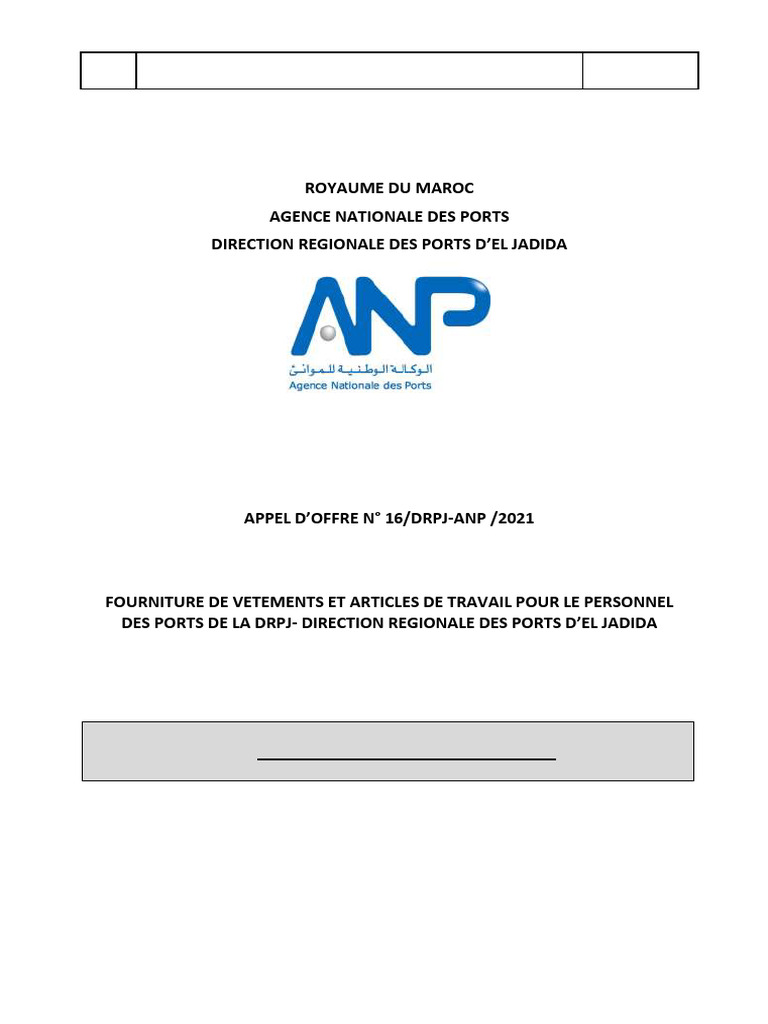 ROYAUME DU MAROC
AGENCE NATIONALE DES PORTS
DIRECTION REGIONALE DES PORTS D'EL JADIDA

ANP
الوكالة الوطنية للموانئ
Agence Nationale des Ports

APPEL D'OFFRE N° 16/DRPJ-ANP /2021

FOURNITURE DE VETEMENTS ET ARTICLES DE TRAVAIL POUR LE PERSONNEL DES PORTS DE LA DRPJ- DIRECTION REGIONALE DES PORTS D'EL JADIDA